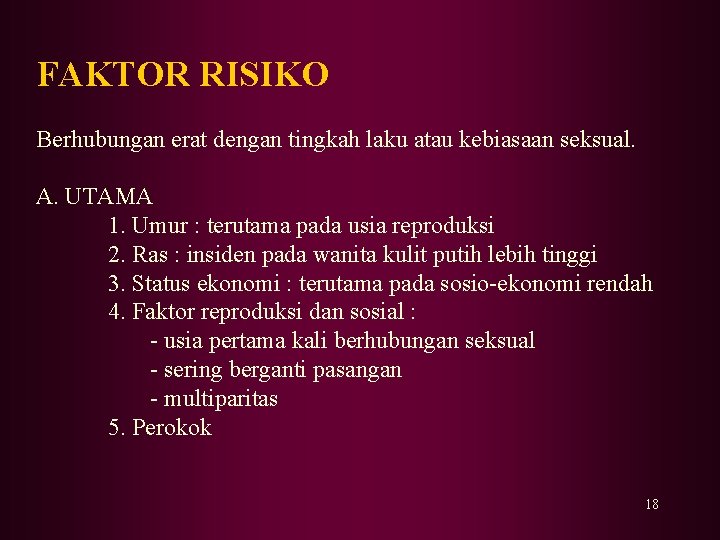 FAKTOR RISIKO

Berhubungan erat dengan tingkah laku atau kebiasaan seksual.

A. UTAMA
1. Umur : terutama pada usia reproduksi
2. Ras : insiden pada wanita kulit putih lebih tinggi
3. Status ekonomi : terutama pada sosio-ekonomi rendah
4. Faktor reproduksi dan sosial :
- usia pertama kali berhubungan seksual
- sering berganti pasangan
- multiparitas
5. Perokok

18